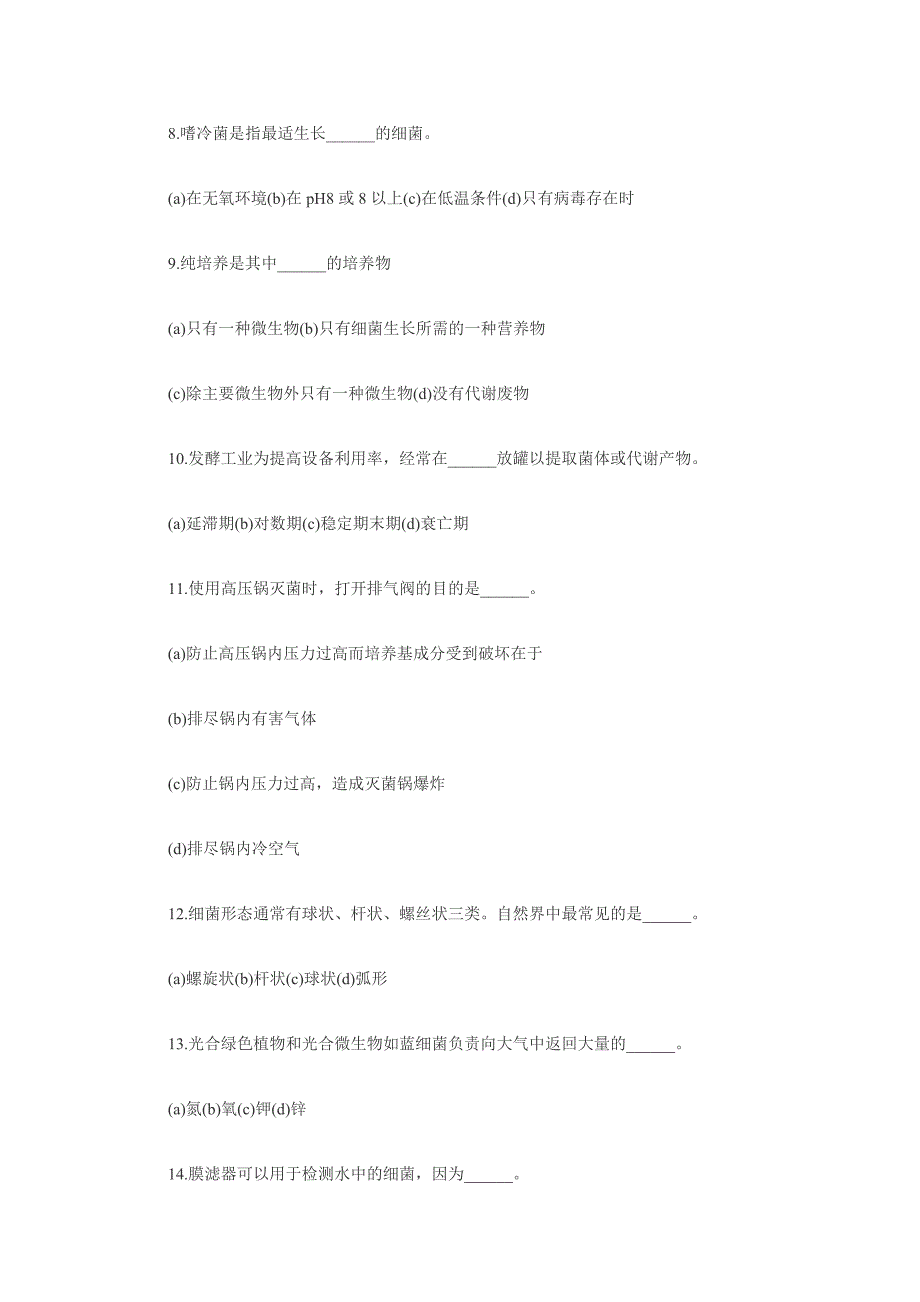 8.嗜冷菌是指最适生长______的细菌。

(a)在无氧环境(b)在 pH8 或 8 以上(c)在低温条件(d)只有病毒存在时

9.纯培养是其中______的培养物

(a)只有一种微生物(b)只有细菌生长所需的一种营养物

(c)除主要微生物外只有一种微生物(d)没有代谢废物

10.发酵工业为提高设备利用率，经常在______放罐以提取菌体或代谢产物。

(a)延滞期(b)对数期(c)稳定期末期(d)衰亡期

11.使用高压锅灭菌时，打开排气阀的目的是______。

(a)防止高压锅内压力过高而培养基成分受到破坏在于

(b)排尽锅内有害气体

(c)防止锅内压力过高，造成灭菌锅爆炸

(d)排尽锅内冷空气

12.细菌形态通常有球状、杆状、螺丝状三类。自然界中最常见的是______。

(a)螺旋状(b)杆状(c)球状(d)弧形

13.光合绿色植物和光合微生物如蓝细菌负责向大气中返回大量的______。

(a)氮(b)氧(c)钾(d)锌

14.膜滤器可以用于检测水中的细菌，因为______。